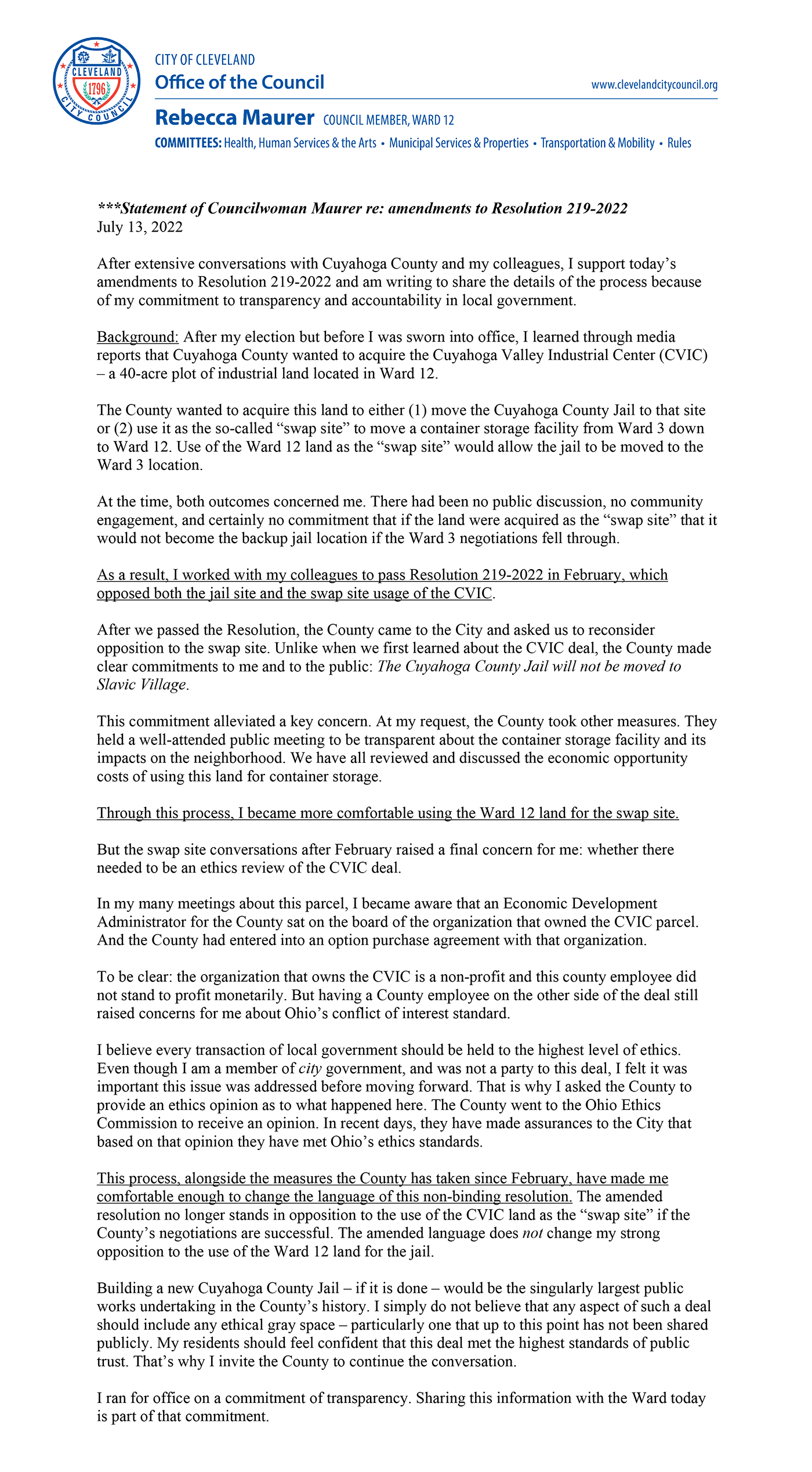 CLEVELAND 1796 CITY COUNCIL

CITY OF CLEVELAND
Office of the Council

www.clevelandcitycouncil.org

Rebecca Maurer COUNCIL MEMBER, WARD 12

COMMITTEES: Health, Human Services & the Arts • Municipal Services & Properties • Transportation & Mobility • Rules

***Statement of Councilwoman Maurer re: amendments to Resolution 219-2022
July 13, 2022

After extensive conversations with Cuyahoga County and my colleagues, I support today's amendments to Resolution 219-2022 and am writing to share the details of the process because of my commitment to transparency and accountability in local government.

Background: After my election but before I was sworn into office, I learned through media reports that Cuyahoga County wanted to acquire the Cuyahoga Valley Industrial Center (CVIC) – a 40-acre plot of industrial land located in Ward 12.

The County wanted to acquire this land to either (1) move the Cuyahoga County Jail to that site or (2) use it as the so-called "swap site" to move a container storage facility from Ward 3 down to Ward 12. Use of the Ward 12 land as the "swap site" would allow the jail to be moved to the Ward 3 location.

At the time, both outcomes concerned me. There had been no public discussion, no community engagement, and certainly no commitment that if the land were acquired as the "swap site" that it would not become the backup jail location if the Ward 3 negotiations fell through.

As a result, I worked with my colleagues to pass Resolution 219-2022 in February, which opposed both the jail site and the swap site usage of the CVIC.

After we passed the Resolution, the County came to the City and asked us to reconsider opposition to the swap site. Unlike when we first learned about the CVIC deal, the County made clear commitments to me and to the public: The Cuyahoga County Jail will not be moved to Slavic Village.

This commitment alleviated a key concern. At my request, the County took other measures. They held a well-attended public meeting to be transparent about the container storage facility and its impacts on the neighborhood. We have all reviewed and discussed the economic opportunity costs of using this land for container storage.

Through this process, I became more comfortable using the Ward 12 land for the swap site.

But the swap site conversations after February raised a final concern for me: whether there needed to be an ethics review of the CVIC deal.

In my many meetings about this parcel, I became aware that an Economic Development Administrator for the County sat on the board of the organization that owned the CVIC parcel. And the County had entered into an option purchase agreement with that organization.

To be clear: the organization that owns the CVIC is a non-profit and this county employee did not stand to profit monetarily. But having a County employee on the other side of the deal still raised concerns for me about Ohio's conflict of interest standard.

I believe every transaction of local government should be held to the highest level of ethics. Even though I am a member of city government, and was not a party to this deal, I felt it was important this issue was addressed before moving forward. That is why I asked the County to provide an ethics opinion as to what happened here. The County went to the Ohio Ethics Commission to receive an opinion. In recent days, they have made assurances to the City that based on that opinion they have met Ohio's ethics standards.

This process, alongside the measures the County has taken since February, have made me comfortable enough to change the language of this non-binding resolution. The amended resolution no longer stands in opposition to the use of the CVIC land as the "swap site" if the County's negotiations are successful. The amended language does not change my strong opposition to the use of the Ward 12 land for the jail.

Building a new Cuyahoga County Jail – if it is done – would be the singularly largest public works undertaking in the County's history. I simply do not believe that any aspect of such a deal should include any ethical gray space – particularly one that up to this point has not been shared publicly. My residents should feel confident that this deal met the highest standards of public trust. That's why I invite the County to continue the conversation.

I ran for office on a commitment of transparency. Sharing this information with the Ward today is part of that commitment.